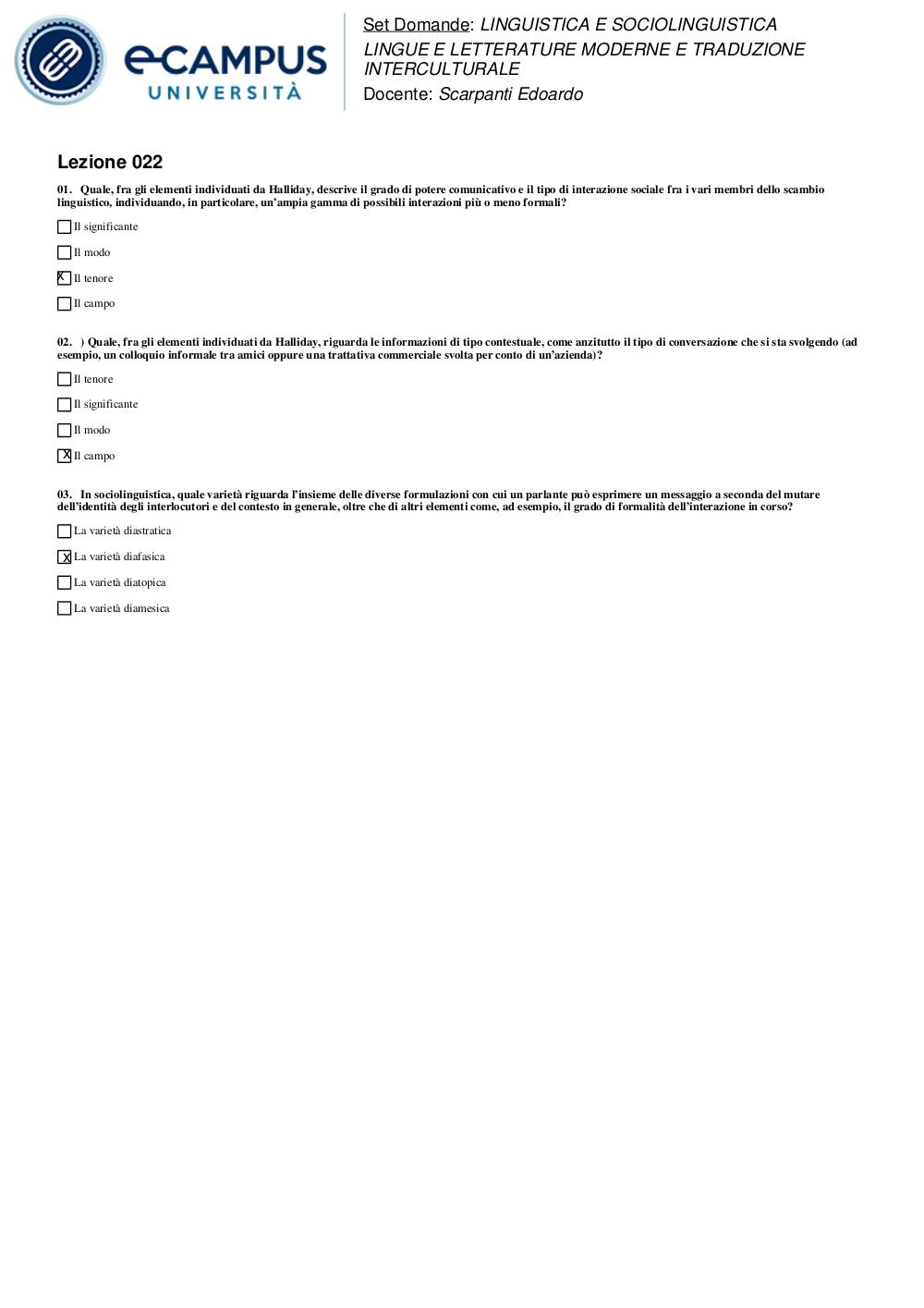 eCAMPUS UNIVERSITÀ

Set Domande: LINGUISTICA E SOCIOLINGUISTICA
LINGUE E LETTERATURE MODERNE E TRADUZIONE INTERCULTURALE
Docente: Scarpanti Edoardo

Lezione 022

01. Quale, fra gli elementi individuati da Halliday, descrive il grado di potere comunicativo e il tipo di interazione sociale fra i vari membri dello scambio linguistico, individuando, in particolare, un'ampia gamma di possibili interazioni più o meno formali?

☐ Il significante

☐ Il modo

☒ Il tenore

☐ Il campo

02. ) Quale, fra gli elementi individuati da Halliday, riguarda le informazioni di tipo contestuale, come anzitutto il tipo di conversazione che si sta svolgendo (ad esempio, un colloquio informale tra amici oppure una trattativa commerciale svolta per conto di un'azienda)?

☐ Il tenore

☐ Il significante

☐ Il modo

☒ Il campo

03. In sociolinguistica, quale varietà riguarda l'insieme delle diverse formulazioni con cui un parlante può esprimere un messaggio a seconda del mutare dell'identità degli interlocutori e del contesto in generale, oltre che di altri elementi come, ad esempio, il grado di formalità dell'interazione in corso?

☐ La varietà diastratica

☒ La varietà diafasica

☐ La varietà diatopica

☐ La varietà diamesica